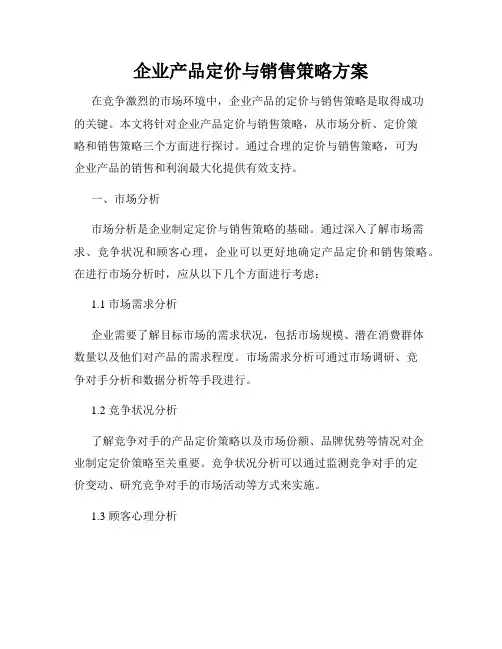 企业产品定价与销售策略方案

在竞争激烈的市场环境中，企业产品的定价与销售策略是取得成功的关键。本文将针对企业产品定价与销售策略，从市场分析、定价策略和销售策略三个方面进行探讨。通过合理的定价与销售策略，可为企业产品的销售和利润最大化提供有效支持。

一、市场分析

市场分析是企业制定定价与销售策略的基础。通过深入了解市场需求、竞争状况和顾客心理，企业可以更好地确定产品定价和销售策略。在进行市场分析时，应从以下几个方面进行考虑：

1.1 市场需求分析

企业需要了解目标市场的需求状况，包括市场规模、潜在消费群体数量以及他们对产品的需求程度。市场需求分析可通过市场调研、竞争对手分析和数据分析等手段进行。

1.2 竞争状况分析

了解竞争对手的产品定价策略以及市场份额、品牌优势等情况对企业制定定价策略至关重要。竞争状况分析可以通过监测竞争对手的定价变动、研究竞争对手的市场活动等方式来实施。

1.3 顾客心理分析